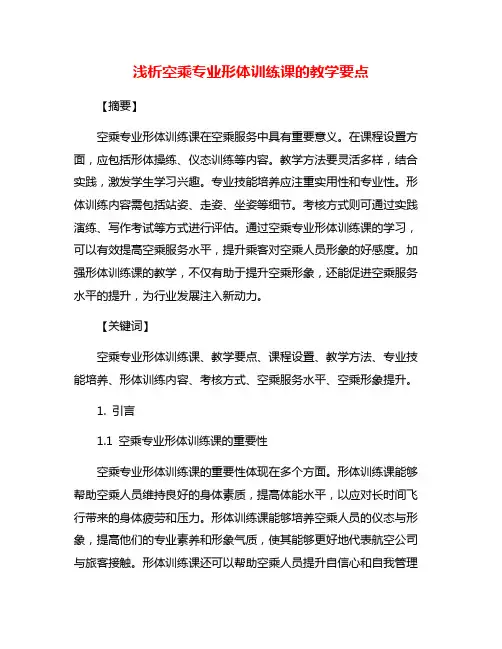 浅析空乘专业形体训练课的教学要点

【摘要】

空乘专业形体训练课在空乘服务中具有重要意义。在课程设置方面，应包括形体操练、仪态训练等内容。教学方法要灵活多样，结合实践，激发学生学习兴趣。专业技能培养应注重实用性和专业性。形体训练内容需包括站姿、走姿、坐姿等细节。考核方式则可通过实践演练、写作考试等方式进行评估。通过空乘专业形体训练课的学习，可以有效提高空乘服务水平，提升乘客对空乘人员形象的好感度。加强形体训练课的教学，不仅有助于提升空乘形象，还能促进空乘服务水平的提升，为行业发展注入新动力。

【关键词】

空乘专业形体训练课、教学要点、课程设置、教学方法、专业技能培养、形体训练内容、考核方式、空乘服务水平、空乘形象提升。

1. 引言

1.1 空乘专业形体训练课的重要性

空乘专业形体训练课的重要性体现在多个方面。形体训练课能够帮助空乘人员维持良好的身体素质，提高体能水平，以应对长时间飞行带来的身体疲劳和压力。形体训练课能够培养空乘人员的仪态与形象，提高他们的专业素养和形象气质，使其能够更好地代表航空公司与旅客接触。形体训练课还可以帮助空乘人员提升自信心和自我管理